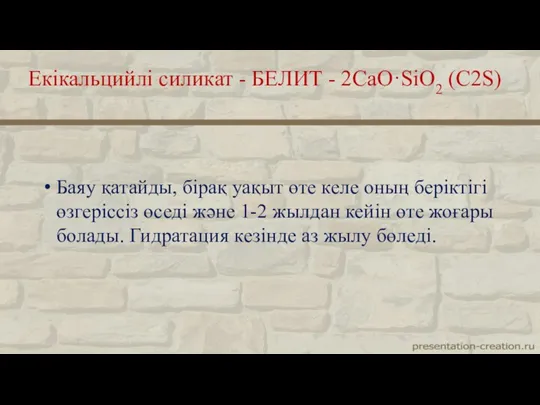 Екікальцийлі силикат - БЕЛИТ - $2CaO \cdot SiO_2$ (C2S)

• Баяу қатайды, бірақ уақыт өте келе оның беріктігі өзгеріссіз өседі және 1-2 жылдан кейін өте жоғары болады. Гидратация кезінде аз жылу бөледі.

presentation-creation.ru